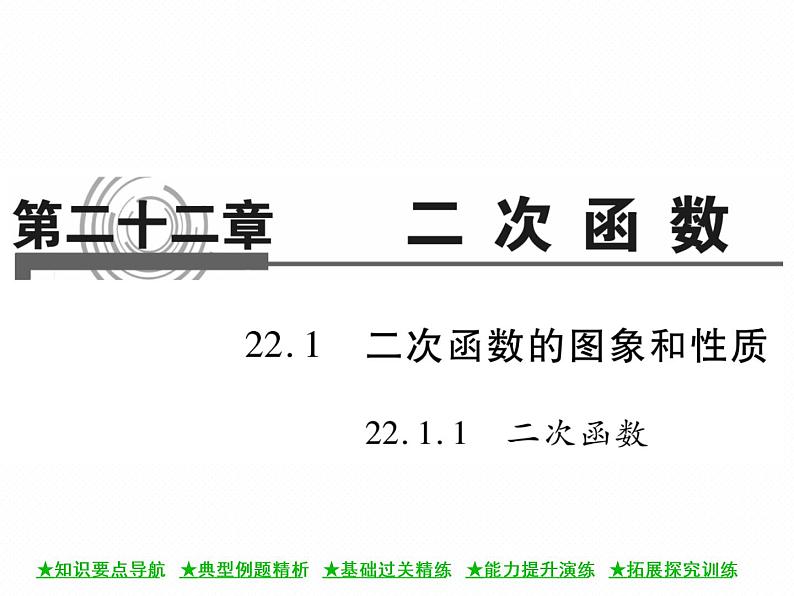 第二十二章　二次函数

22.1　二次函数的图象和性质

22.1.1　二次函数

★知识要点导航　★典型例题精析　★基础过关精练　★能力提升演练　★拓展探究训练